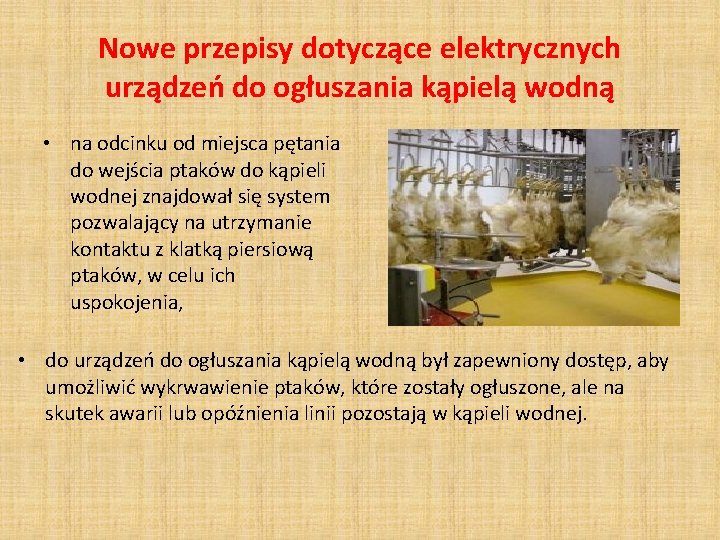 Nowe przepisy dotyczące elektrycznych urządzeń do ogłuszania kąpielą wodną

• na odcinku od miejsca pętania do wejścia ptaków do kąpieli wodnej znajdował się system pozwalający na utrzymanie kontaktu z klatką piersiową ptaków, w celu ich uspokojenia,

• do urządzeń do ogłuszania kąpielą wodną był zapewniony dostęp, aby umożliwić wykrwawienie ptaków, które zostały ogłuszone, ale na skutek awarii lub opóźnienia linii pozostają w kąpieli wodnej.